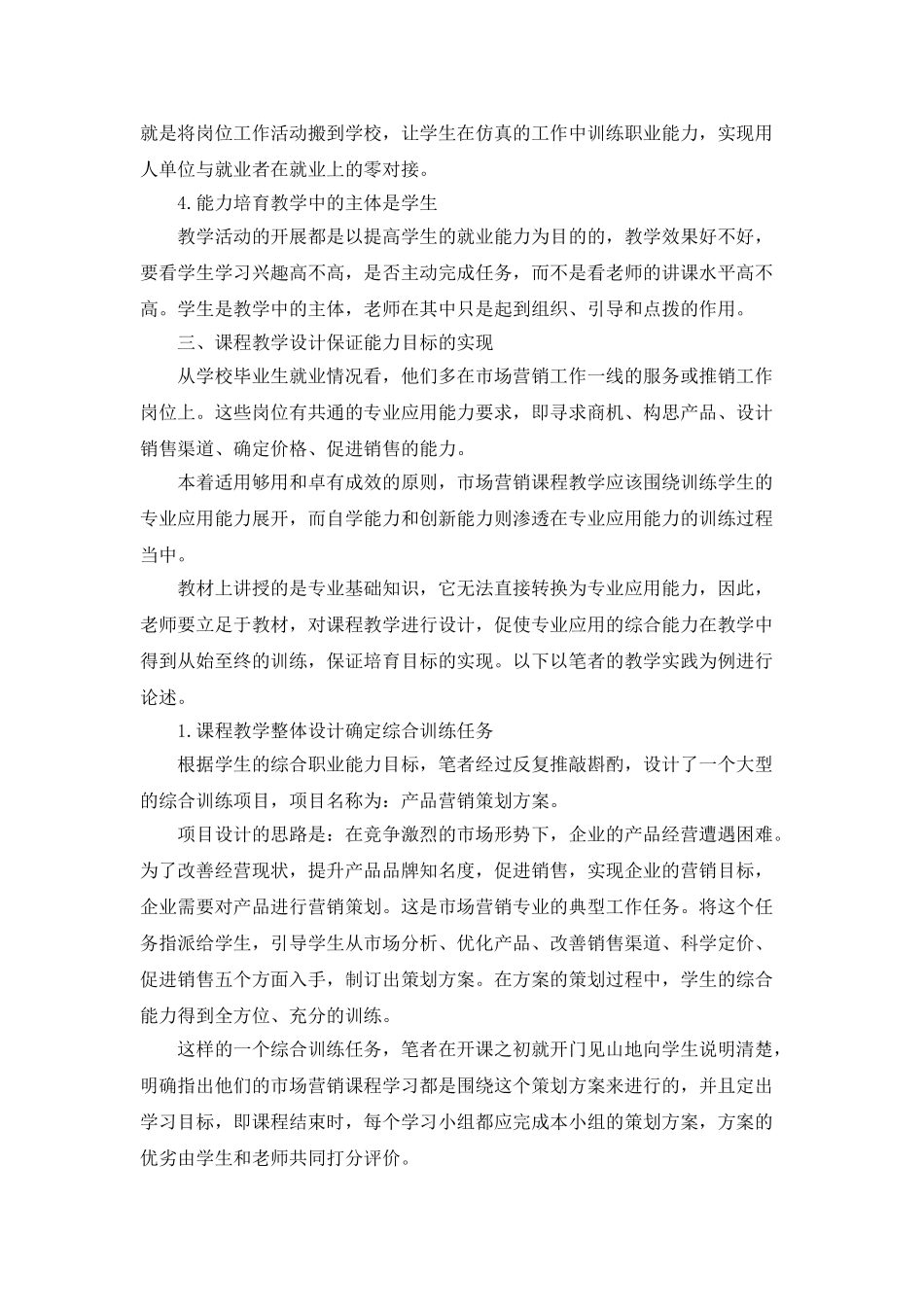 就是将岗位工作活动搬到学校，让学生在仿真的工作中训练职业能力，实现用人单位与就业者在就业上的零对接。

4.能力培育教学中的主体是学生

教学活动的开展都是以提高学生的就业能力为目的的，教学效果好不好，要看学生学习兴趣高不高，是否主动完成任务，而不是看老师的讲课水平高不高。学生是教学中的主体，老师在其中只是起到组织、引导和点拨的作用。

三、课程教学设计保证能力目标的实现

从学校毕业生就业情况看，他们多在市场营销工作一线的服务或推销工作岗位上。这些岗位有共通的专业应用能力要求，即寻求商机、构思产品、设计销售渠道、确定价格、促进销售的能力。

本着适用够用和卓有成效的原则，市场营销课程教学应该围绕训练学生的专业应用能力展开，而自学能力和创新能力则渗透在专业应用能力的训练过程当中。

教材上讲授的是专业基础知识，它无法直接转换为专业应用能力，因此，老师要立足于教材，对课程教学进行设计，促使专业应用的综合能力在教学中得到从始至终的训练，保证培育目标的实现。以下以笔者的教学实践为例进行论述。

1.课程教学整体设计确定综合训练任务

根据学生的综合职业能力目标，笔者经过反复推敲斟酌，设计了一个大型的综合训练项目，项目名称为：产品营销策划方案。

项目设计的思路是：在竞争激烈的市场形势下，企业的产品经营遭遇困难。为了改善经营现状，提升产品品牌知名度，促进销售，实现企业的营销目标，企业需要对产品进行营销策划。这是市场营销专业的典型工作任务。将这个任务指派给学生，引导学生从市场分析、优化产品、改善销售渠道、科学定价、促进销售五个方面入手，制订出策划方案。在方案的策划过程中，学生的综合能力得到全方位、充分的训练。

这样的一个综合训练任务，笔者在开课之初就开门见山地向学生说明清楚，明确指出他们的市场营销课程学习都是围绕这个策划方案来进行的，并且定出学习目标，即课程结束时，每个学习小组都应完成本小组的策划方案，方案的优劣由学生和老师共同打分评价。